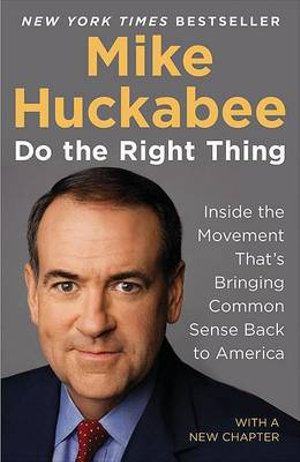 NEW YORK TIMES BESTSELLER

Mike Huckabee

Do the Right Thing

Inside the Movement That's Bringing Common Sense Back to America

WITH A NEW CHAPTER